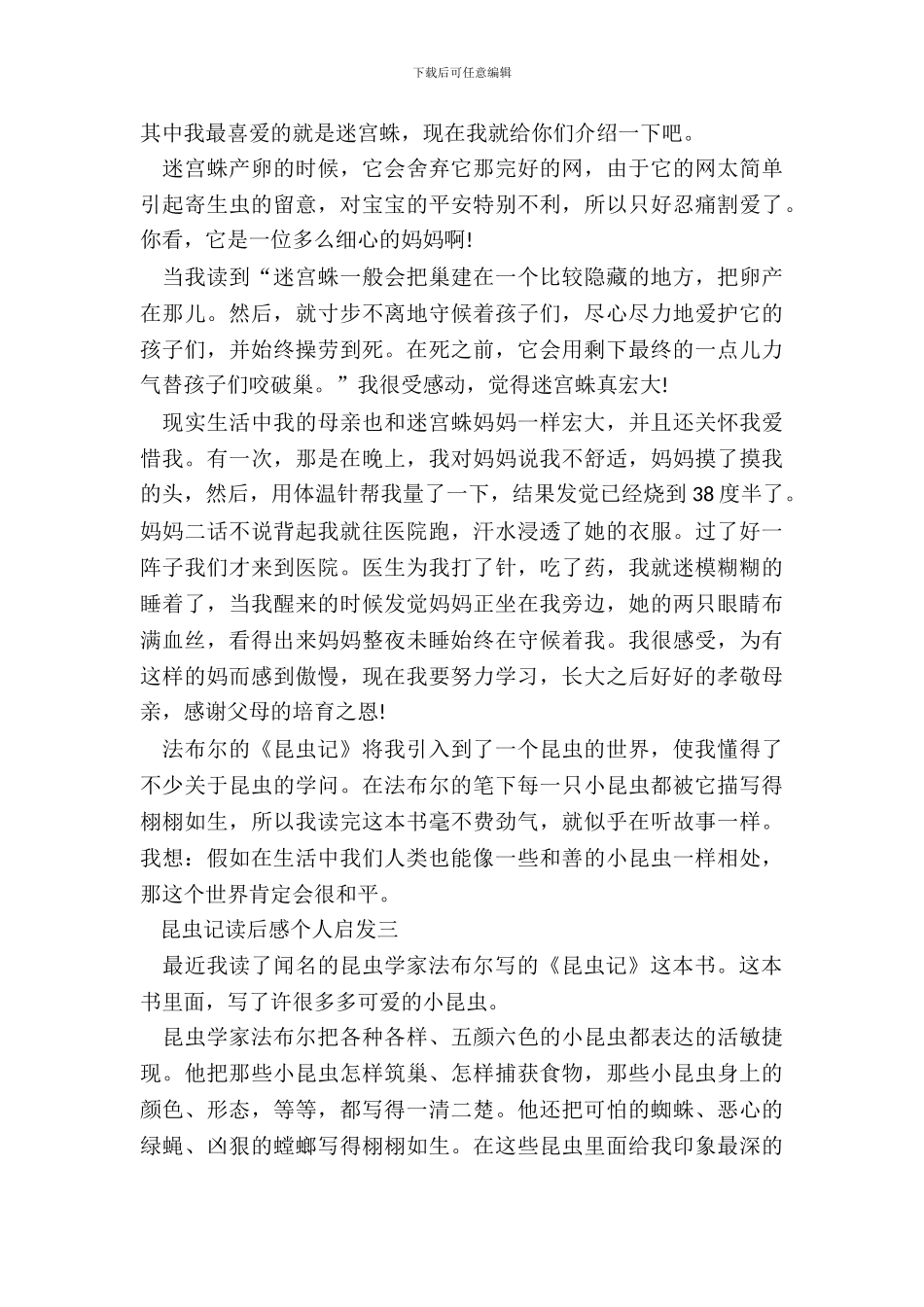 下载后可任意编辑

其中我最喜爱的就是迷宫蛛，现在我就给你们介绍一下吧。

迷宫蛛产卵的时候，它会舍弃它那完好的网，由于它的网太简单引起寄生虫的留意，对宝宝的平安特别不利，所以只好忍痛割爱了。你看，它是一位多么细心的妈妈啊!

当我读到“迷宫蛛一般会把巢建在一个比较隐藏的地方，把卵产在那儿。然后，就寸步不离地守候着孩子们，尽心尽力地爱护它的孩子们，并始终操劳到死。在死之前，它会用剩下最终的一点儿力气替孩子们咬破巢。”我很受感动，觉得迷宫蛛真宏大!

现实生活中我的母亲也和迷宫蛛妈妈一样宏大，并且还关怀我爱惜我。有一次，那是在晚上，我对妈妈说我不舒适，妈妈摸了摸我的头，然后，用体温针帮我量了一下，结果发觉已经烧到38度半了。妈妈二话不说背起我就往医院跑，汗水浸透了她的衣服。过了好一阵子我们才来到医院。医生为我打了针，吃了药，我就迷模糊糊的睡着了，当我醒来的时候发觉妈妈正坐在我旁边，她的两只眼睛布满血丝，看得出来妈妈整夜未睡始终在守候着我。我很感受，为有这样的妈而感到傲慢，现在我要努力学习，长大之后好好的孝敬母亲，感谢父母的培育之恩!

法布尔的《昆虫记》将我引入到了一个昆虫的世界，使我懂得了不少关于昆虫的学问。在法布尔的笔下每一只小昆虫都被它描写得栩栩如生，所以我读完这本书毫不费劲气，就似乎在听故事一样。我想：假如在生活中我们人类也能像一些和善的小昆虫一样相处，那这个世界肯定会很和平。

昆虫记读后感个人启发三

最近我读了闻名的昆虫学家法布尔写的《昆虫记》这本书。这本书里面，写了许很多多可爱的小昆虫。

昆虫学家法布尔把各种各样、五颜六色的小昆虫都表达的活敏捷现。他把那些小昆虫怎样筑巢、怎样捕获食物，那些小昆虫身上的颜色、形态，等等，都写得一清二楚。他还把可怕的蜘蛛、恶心的绿蝇、凶狠的螳螂写得栩栩如生。在这些昆虫里面给我印象最深的